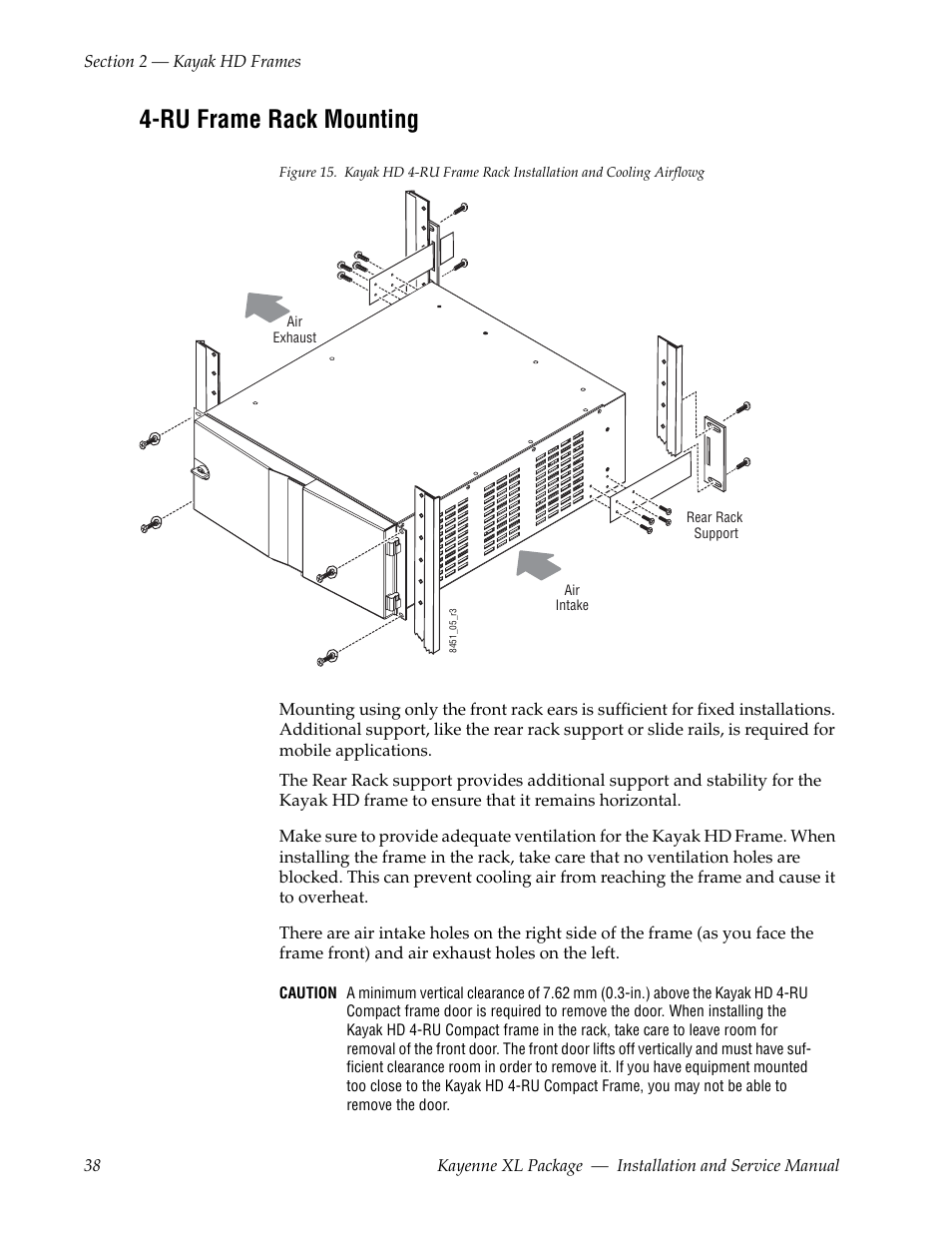 Section 2 — Kayak HD Frames

4-RU Frame Rack Mounting

Figure 15. Kayak HD 4-RU Frame Rack Installation and Cooling Airflowg

Air Exhaust

Rear Rack Support

Air Intake

8451_05_r3

Mounting using only the front rack ears is sufficient for fixed installations. Additional support, like the rear rack support or slide rails, is required for mobile applications.

The Rear Rack support provides additional support and stability for the Kayak HD frame to ensure that it remains horizontal.

Make sure to provide adequate ventilation for the Kayak HD Frame. When installing the frame in the rack, take care that no ventilation holes are blocked. This can prevent cooling air from reaching the frame and cause it to overheat.

There are air intake holes on the right side of the frame (as you face the frame front) and air exhaust holes on the left.

CAUTION A minimum vertical clearance of 7.62 mm (0.3-in.) above the Kayak HD 4-RU Compact frame door is required to remove the door. When installing the Kayak HD 4-RU Compact frame in the rack, take care to leave room for removal of the front door. The front door lifts off vertically and must have sufficient clearance room in order to remove it. If you have equipment mounted too close to the Kayak HD 4-RU Compact Frame, you may not be able to remove the door.

38 Kayenne XL Package — Installation and Service Manual